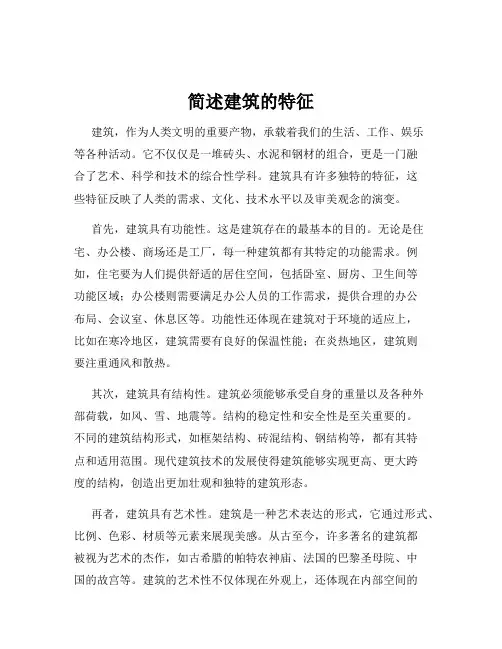 简述建筑的特征

建筑，作为人类文明的重要产物，承载着我们的生活、工作、娱乐等各种活动。它不仅仅是一堆砖头、水泥和钢材的组合，更是一门融合了艺术、科学和技术的综合性学科。建筑具有许多独特的特征，这些特征反映了人类的需求、文化、技术水平以及审美观念的演变。

首先，建筑具有功能性。这是建筑存在的最基本的目的。无论是住宅、办公楼、商场还是工厂，每一种建筑都有其特定的功能需求。例如，住宅要为人们提供舒适的居住空间，包括卧室、厨房、卫生间等功能区域；办公楼则需要满足办公人员的工作需求，提供合理的办公布局、会议室、休息区等。功能性还体现在建筑对于环境的适应上，比如在寒冷地区，建筑需要有良好的保温性能；在炎热地区，建筑则要注重通风和散热。

其次，建筑具有结构性。建筑必须能够承受自身的重量以及各种外部荷载，如风、雪、地震等。结构的稳定性和安全性是至关重要的。不同的建筑结构形式，如框架结构、砖混结构、钢结构等，都有其特点和适用范围。现代建筑技术的发展使得建筑能够实现更高、更大跨度的结构，创造出更加壮观和独特的建筑形态。

再者，建筑具有艺术性。建筑是一种艺术表达的形式，它通过形式、比例、色彩、材质等元素来展现美感。从古至今，许多著名的建筑都被视为艺术的杰作，如古希腊的帕特农神庙、法国的巴黎圣母院、中国的故宫等。建筑的艺术性不仅体现在外观上，还体现在内部空间的